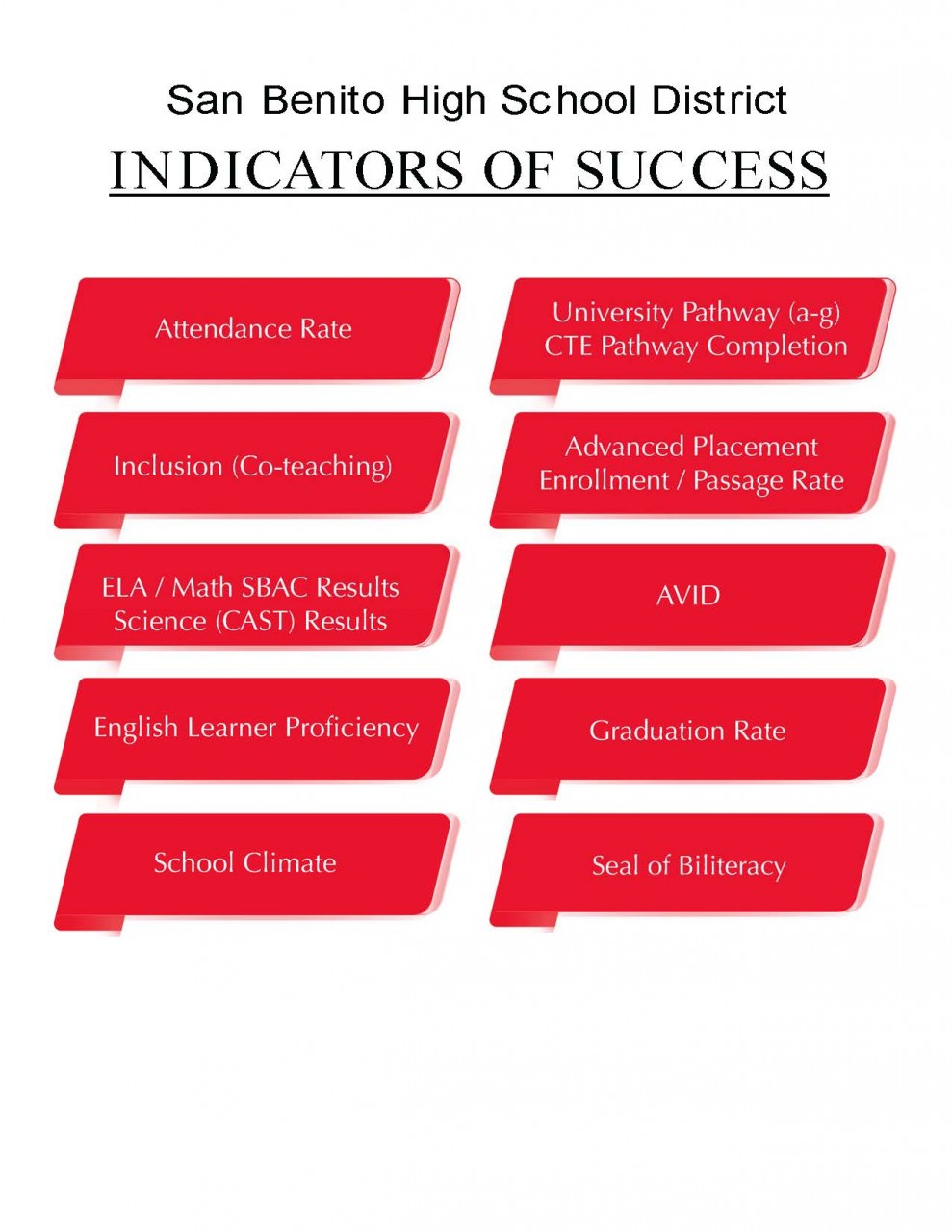 San Benito High School District

INDICATORS OF SUCCESS

Attendance Rate

Inclusion (Co-teaching)

ELA / Math SBAC Results
Science (CAST) Results

English Learner Proficiency

School Climate

University Pathway (a-g)
CTE Pathway Completion

Advanced Placement
Enrollment / Passage Rate

AVID

Graduation Rate

Seal of Biliteracy